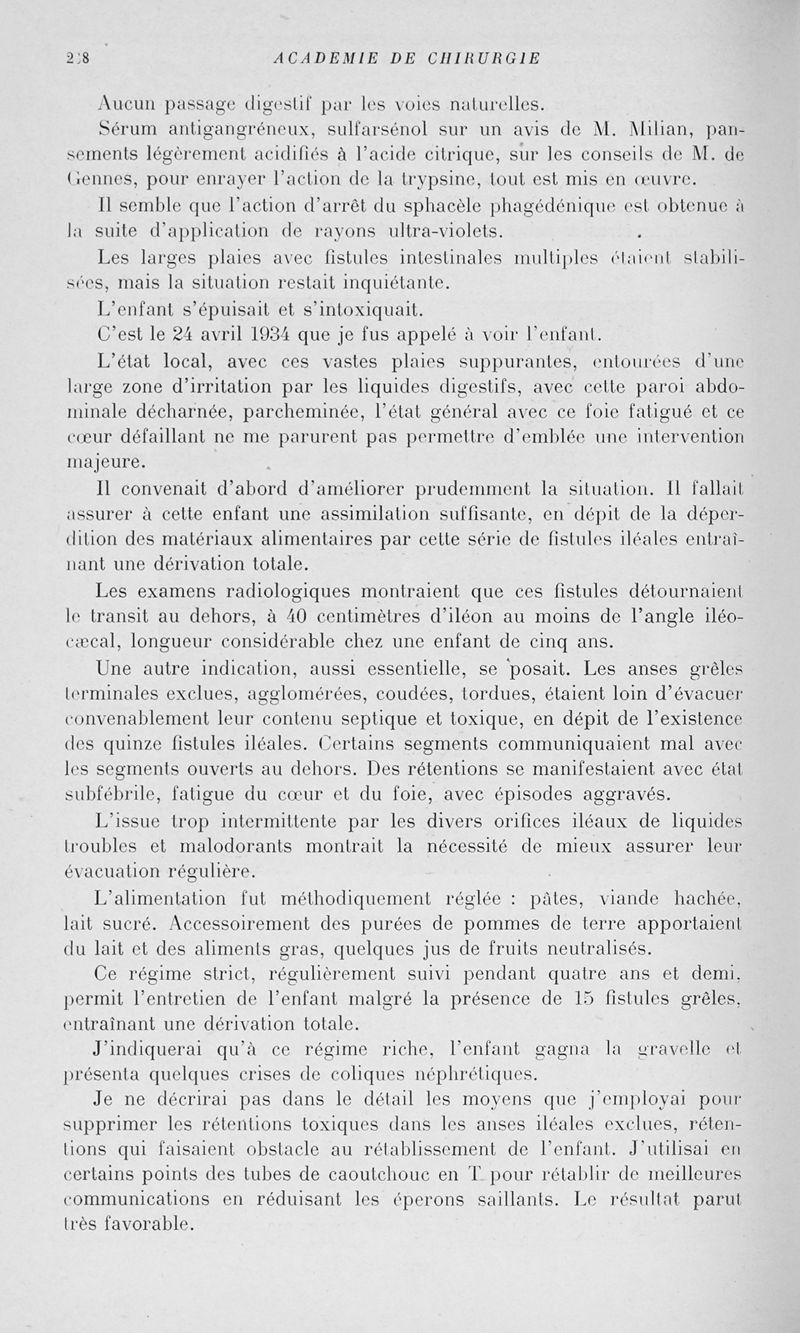 2:8 ACADEMIE DE CHIRURGIE

Aucun passage digestif par les voies naturelles.

Sérum antigangréneux, sulfarsénol sur un avis de M. Milian, pansements légèrement acidifiés à l'acide citrique, sur les conseils de M. de Gennes, pour enrayer l'action de la trypsine, tout est mis en œuvre.

Il semble que l'action d'arrêt du sphacèle phagédénique est obtenue à la suite d'application de rayons ultra-violets.

Les larges plaies avec fistules intestinales multiples étaient stabilisées, mais la situation restait inquiétante.

L'enfant s'épuisait et s'intoxiquait.

C'est le 24 avril 1934 que je fus appelé à voir l'enfant.

L'état local, avec ces vastes plaies suppurantes, entourées d'une large zone d'irritation par les liquides digestifs, avec cette paroi abdominale décharnée, parcheminée, l'état général avec ce foie fatigué et ce cœur défaillant ne me parurent pas permettre d'emblée une intervention majeure.

Il convenait d'abord d'améliorer prudemment la situation. Il fallait assurer à cette enfant une assimilation suffisante, en dépit de la déperdition des matériaux alimentaires par cette série de fistules iléales entraînant une dérivation totale.

Les examens radiologiques montraient que ces fistules détournaient le transit au dehors, à 40 centimètres d'iléon au moins de l'angle iléo-cæcal, longueur considérable chez une enfant de cinq ans.

Une autre indication, aussi essentielle, se posait. Les anses grêles terminales exclues, agglomérées, coudées, tordues, étaient loin d'évacuer convenablement leur contenu septique et toxique, en dépit de l'existence des quinze fistules iléales. Certains segments communiquaient mal avec les segments ouverts au dehors. Des rétentions se manifestaient avec état subfébrile, fatigue du cœur et du foie, avec épisodes aggravés.

L'issue trop intermittente par les divers orifices iléaux de liquides troubles et malodorants montrait la nécessité de mieux assurer leur évacuation régulière.

L'alimentation fut méthodiquement réglée : pâtes, viande hachée, lait sucré. Accessoirement des purées de pommes de terre apportaient du lait et des aliments gras, quelques jus de fruits neutralisés.

Ce régime strict, régulièrement suivi pendant quatre ans et demi, permit l'entretien de l'enfant malgré la présence de 15 fistules grêles, entraînant une dérivation totale.

J'indiquerai qu'à ce régime riche, l'enfant gagna la gravelle et présenta quelques crises de coliques néphrétiques.

Je ne décrirai pas dans le détail les moyens que j'employai pour supprimer les rétentions toxiques dans les anses iléales exclues, rétentions qui faisaient obstacle au rétablissement de l'enfant. J'utilisai en certains points des tubes de caoutchouc en T pour rétablir de meilleures communications en réduisant les éperons saillants. Le résultat parut très favorable.